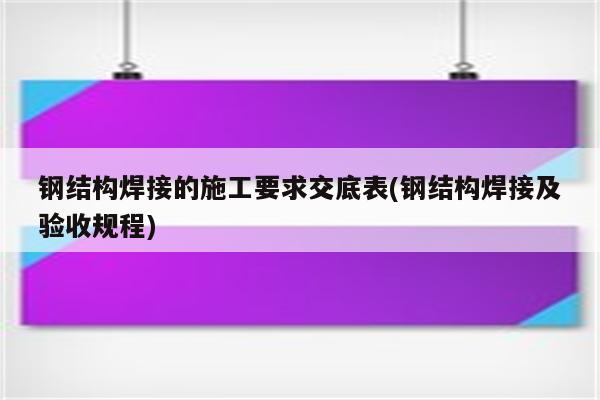 钢结构焊接的施工要求交底表(钢结构焊接及验收规程)